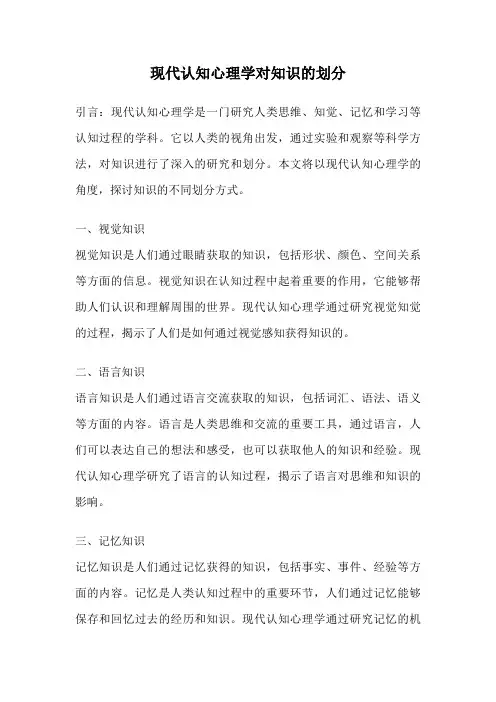 现代认知心理学对知识的划分

引言：现代认知心理学是一门研究人类思维、知觉、记忆和学习等认知过程的学科。它以人类的视角出发，通过实验和观察等科学方法，对知识进行了深入的研究和划分。本文将以现代认知心理学的角度，探讨知识的不同划分方式。

一、视觉知识

视觉知识是人们通过眼睛获取的知识，包括形状、颜色、空间关系等方面的信息。视觉知识在认知过程中起着重要的作用，它能够帮助人们认识和理解周围的世界。现代认知心理学通过研究视觉知觉的过程，揭示了人们是如何通过视觉感知获得知识的。

二、语言知识

语言知识是人们通过语言交流获取的知识，包括词汇、语法、语义等方面的内容。语言是人类思维和交流的重要工具，通过语言，人们可以表达自己的想法和感受，也可以获取他人的知识和经验。现代认知心理学研究了语言的认知过程，揭示了语言对思维和知识的影响。

三、记忆知识

记忆知识是人们通过记忆获得的知识，包括事实、事件、经验等方面的内容。记忆是人类认知过程中的重要环节，人们通过记忆能够保存和回忆过去的经历和知识。现代认知心理学通过研究记忆的机